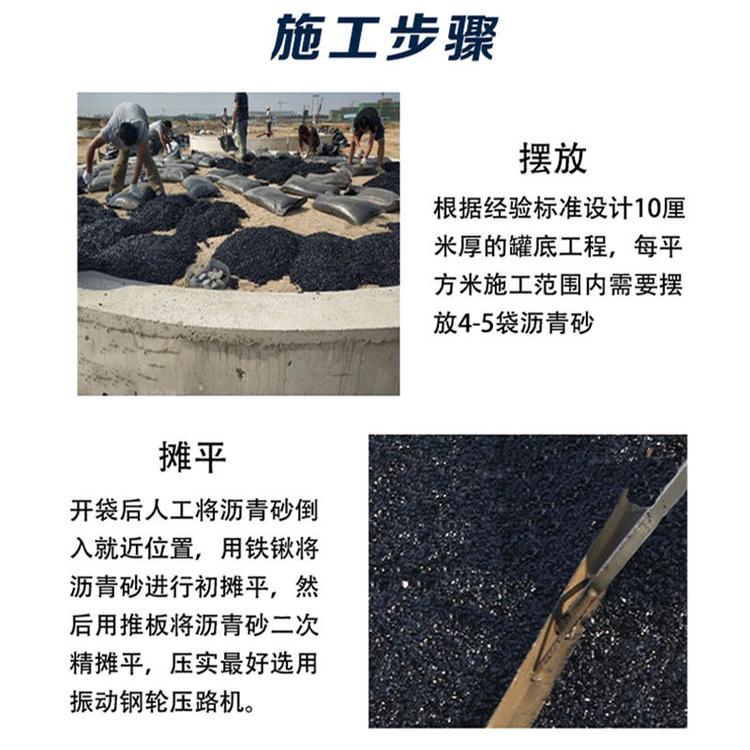 施工步骤

摆放

根据经验标准设计10厘米厚的罐底工程，每平方米施工范围内需要摆放4-5袋沥青砂

摊平

开袋后人工将沥青砂倒入就近位置，用铁锹将沥青砂进行初摊平，然后用推板将沥青砂二次精摊平，压实最好选用振动钢轮压路机。